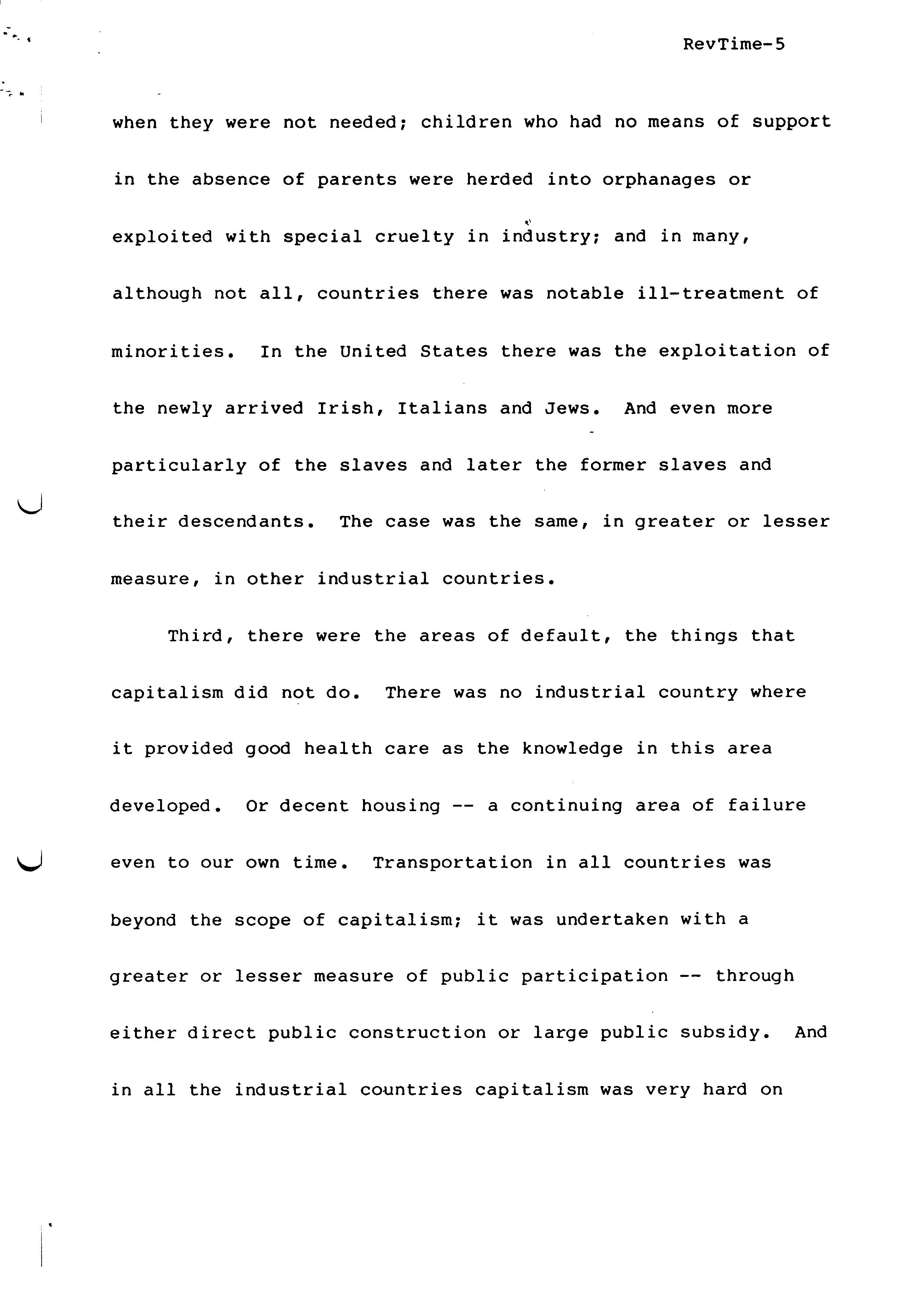 RevTime-5

when they were not needed; children who had no means of support in the absence of parents were herded into orphanages or exploited with special cruelty in industry; and in many, although not all, countries there was notable ill-treatment of minorities. In the United States there was the exploitation of the newly arrived Irish, Italians and Jews. And even more particularly of the slaves and later the former slaves and their descendants. The case was the same, in greater or lesser measure, in other industrial countries.

Third, there were the areas of default, the things that capitalism did not do. There was no industrial country where it provided good health care as the knowledge in this area developed. Or decent housing -- a continuing area of failure even to our own time. Transportation in all countries was beyond the scope of capitalism; it was undertaken with a greater or lesser measure of public participation -- through either direct public construction or large public subsidy. And in all the industrial countries capitalism was very hard on